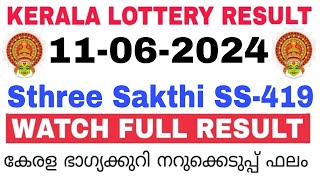 KERALA LOTTERY RESULT
11-06-2024
Sthree Sakthi SS-419
WATCH FULL RESULT
കേരള ഭാഗ്യക്കുറി നറുക്കെടുപ്പ് ഫലം